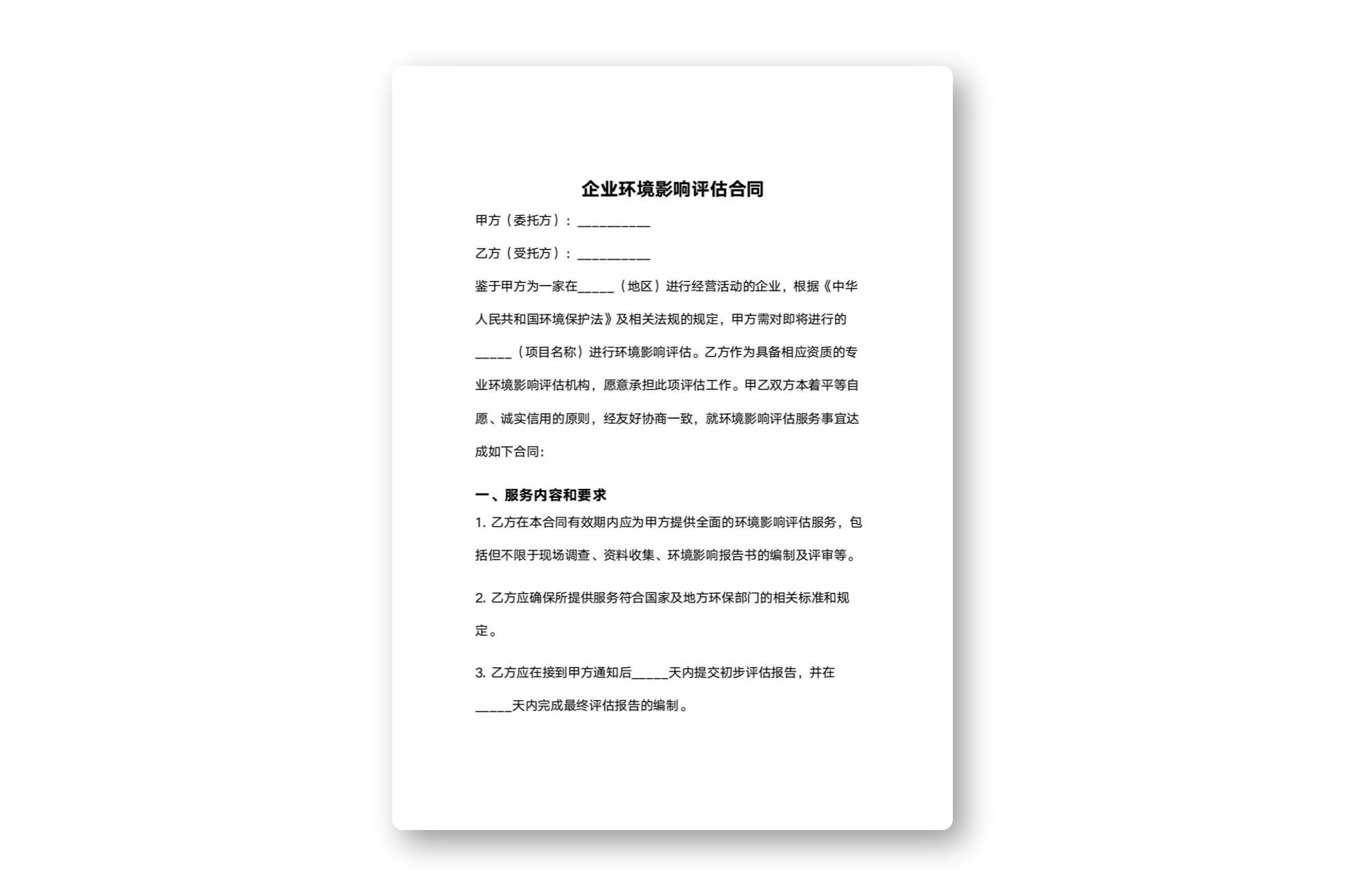 企业环境影响评估合同

甲方（委托方）：__________

乙方（受托方）：__________

鉴于甲方为一家在_____（地区）进行经营活动的企业，根据《中华人民共和国环境保护法》及相关法规的规定，甲方需对即将进行的_____（项目名称）进行环境影响评估。乙方作为具备相应资质的专业环境影响评估机构，愿意承担此项评估工作。甲乙双方本着平等自愿、诚实信用的原则，经友好协商一致，就环境影响评估服务事宜达成如下合同:

一、服务内容和要求

1. 乙方在本合同有效期内应为甲方提供全面的环境影响评估服务，包括但不限于现场调查、资料收集、环境影响报告书的编制及评审等。

2. 乙方应确保所提供服务符合国家及地方环保部门的相关标准和规定。

3. 乙方应在接到甲方通知后_____天内提交初步评估报告，并在_____天内完成最终评估报告的编制。